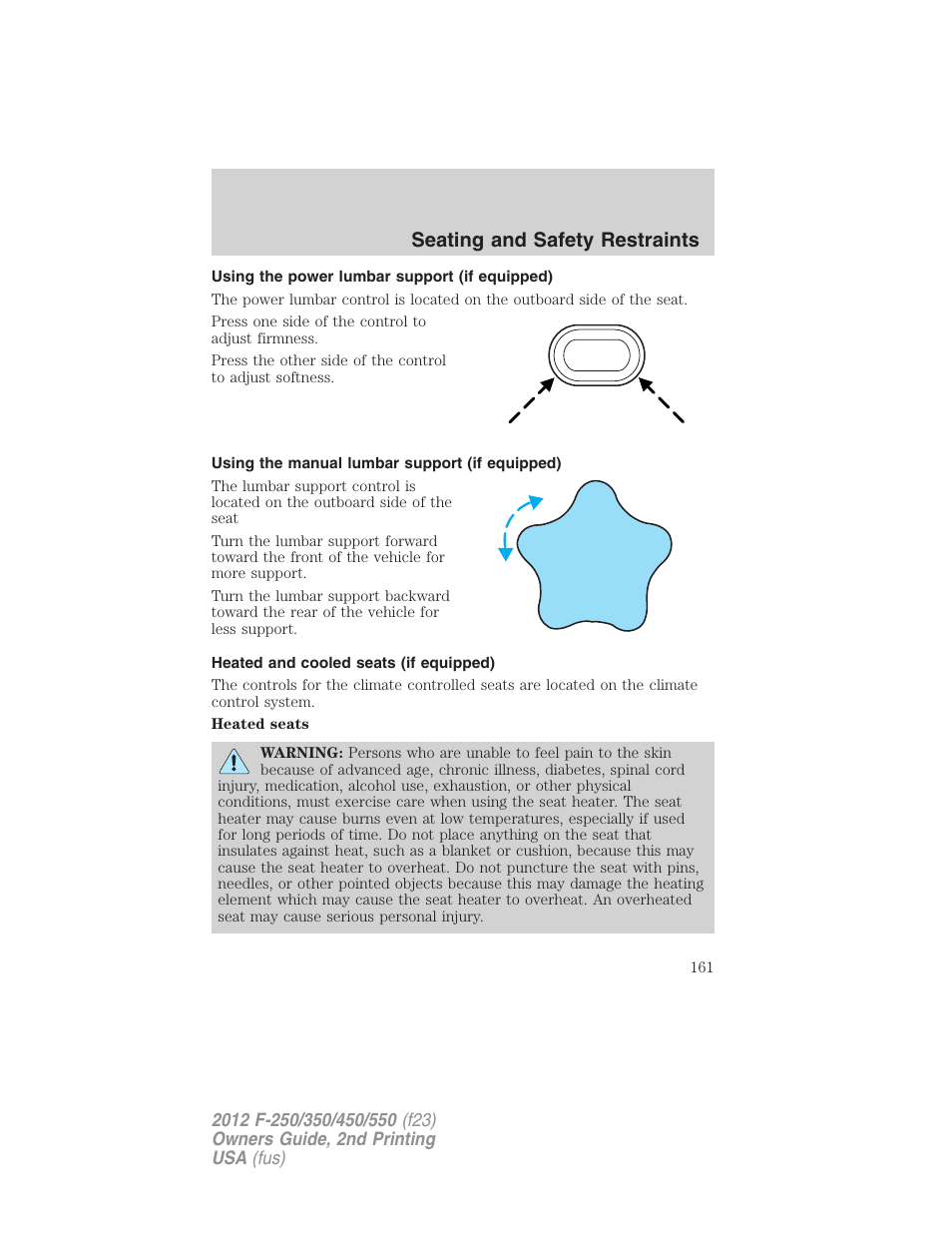 Seating and Safety Restraints

Using the power lumbar support (if equipped)

The power lumbar control is located on the outboard side of the seat.

Press one side of the control to adjust firmness.

Press the other side of the control to adjust softness.

Using the manual lumbar support (if equipped)

The lumbar support control is located on the outboard side of the seat

Turn the lumbar support forward toward the front of the vehicle for more support.

Turn the lumbar support backward toward the rear of the vehicle for less support.

Heated and cooled seats (if equipped)

The controls for the climate controlled seats are located on the climate control system.

Heated seats

WARNING: Persons who are unable to feel pain to the skin because of advanced age, chronic illness, diabetes, spinal cord injury, medication, alcohol use, exhaustion, or other physical conditions, must exercise care when using the seat heater. The seat heater may cause burns even at low temperatures, especially if used for long periods of time. Do not place anything on the seat that insulates against heat, such as a blanket or cushion, because this may cause the seat heater to overheat. Do not puncture the seat with pins, needles, or other pointed objects because this may damage the heating element which may cause the seat heater to overheat. An overheated seat may cause serious personal injury.

161

2012 F-250/350/450/550 (f23)
Owners Guide, 2nd Printing
USA (fus)